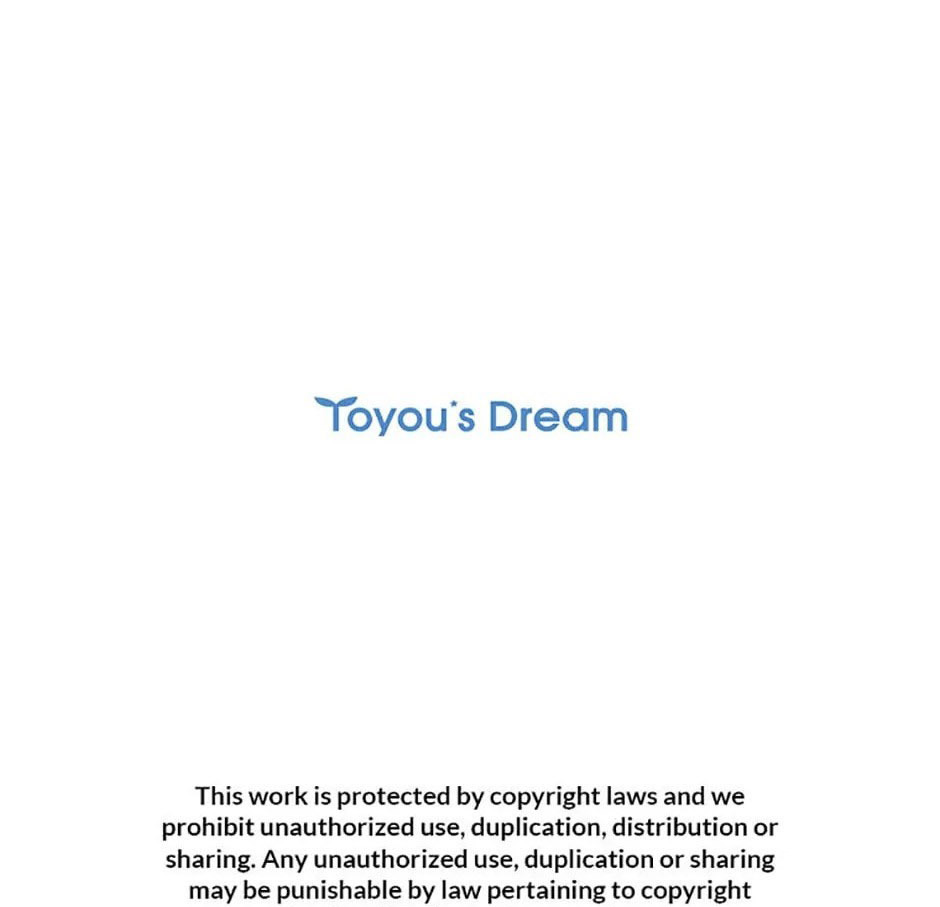 Toyou's Dream

This work is protected by copyright laws and we prohibit unauthorized use, duplication, distribution or sharing. Any unauthorized use, duplication or sharing may be punishable by law pertaining to copyright